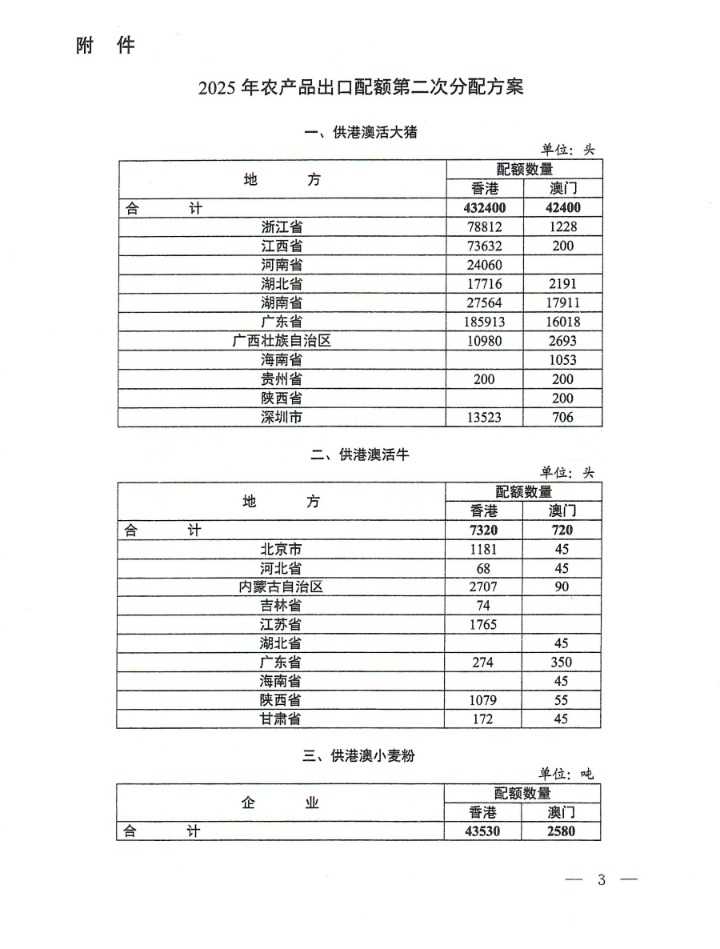 附 件

2025 年农产品出口配额第二次分配方案

一、供港澳活大猪

单位：头

| 地 方 | 配额数量 香港 | 配额数量 澳门 |
|---|---|---|
| 合 计 | 432400 | 42400 |
| 浙江省 | 78812 | 1228 |
| 江西省 | 73632 | 200 |
| 河南省 | 24060 | |
| 湖北省 | 17716 | 2191 |
| 湖南省 | 27564 | 17911 |
| 广东省 | 185913 | 16018 |
| 广西壮族自治区 | 10980 | 2693 |
| 海南省 | | 1053 |
| 贵州省 | 200 | 200 |
| 陕西省 | | 200 |
| 深圳市 | 13523 | 706 |

二、供港澳活牛

单位：头

| 地 方 | 配额数量 香港 | 配额数量 澳门 |
|---|---|---|
| 合 计 | 7320 | 720 |
| 北京市 | 1181 | 45 |
| 河北省 | 68 | 45 |
| 内蒙古自治区 | 2707 | 90 |
| 吉林省 | 74 | |
| 江苏省 | 1765 | |
| 湖北省 | | 45 |
| 广东省 | 274 | 350 |
| 海南省 | | 45 |
| 陕西省 | 1079 | 55 |
| 甘肃省 | 172 | 45 |

三、供港澳小麦粉

单位：吨

| 企 业 | 配额数量 香港 | 配额数量 澳门 |
|---|---|---|
| 合 计 | 43530 | 2580 |

— 3 —